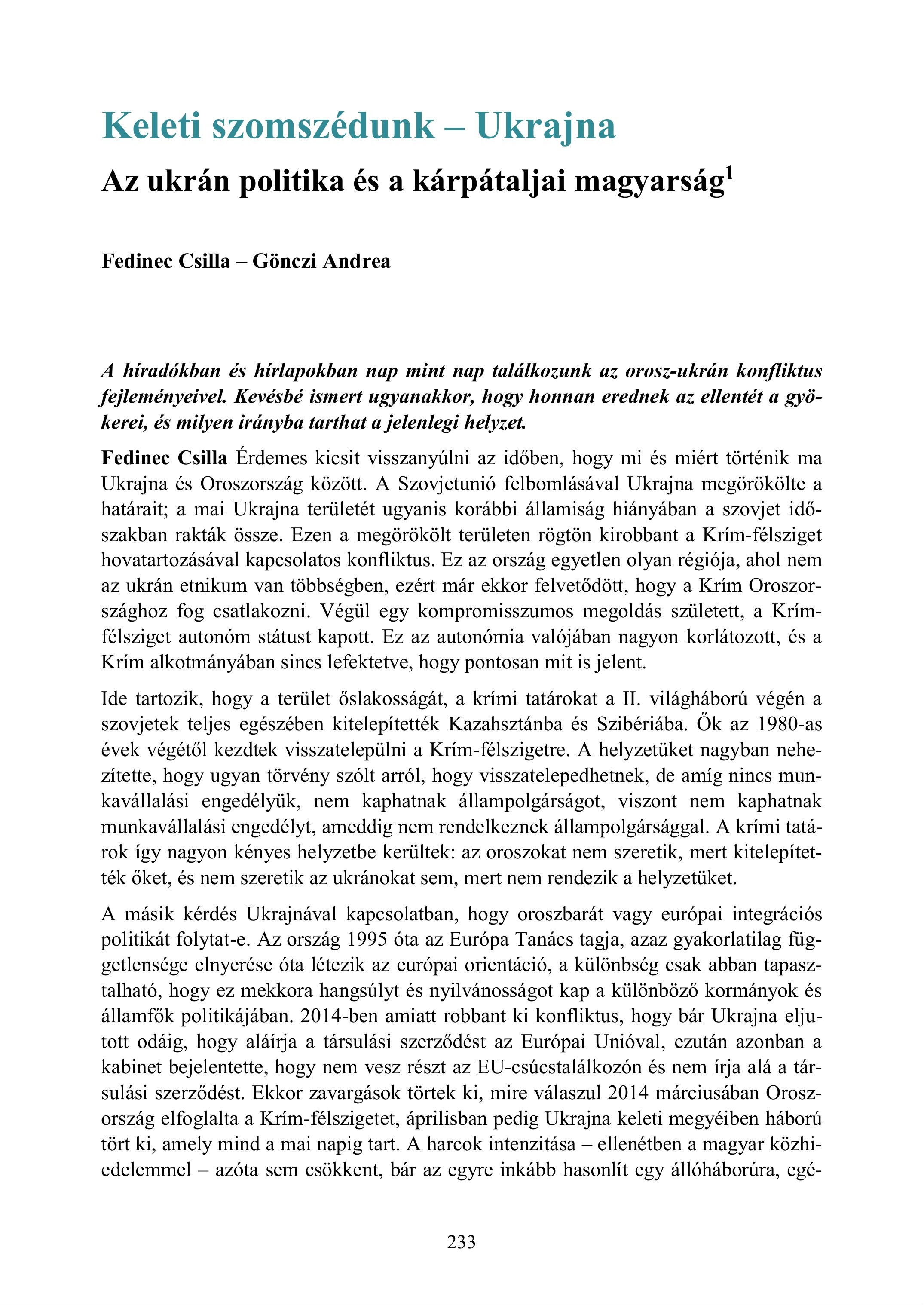 Keleti szomszédunk – Ukrajna

Az ukrán politika és a kárpátaljai magyarság$^1$

Fedinec Csilla – Gönczi Andrea

A híradókban és hírlapokban nap mint nap találkozunk az orosz-ukrán konfliktus fejleményeivel. Kevésbé ismert ugyanakkor, hogy honnan erednek az ellentét a gyökerei, és milyen irányba tarthat a jelenlegi helyzet.

Fedinec Csilla Érdemes kicsit visszanyúlni az időben, hogy mi és miért történik ma Ukrajna és Oroszország között. A Szovjetunió felbomlásával Ukrajna megörökölte a határait; a mai Ukrajna területét ugyanis korábbi államiság hiányában a szovjet időszakban rakták össze. Ezen a megörökölt területen rögtön kirobbant a Krím-félsziget hovatartozásával kapcsolatos konfliktus. Ez az ország egyetlen olyan régiója, ahol nem az ukrán etnikum van többségben, ezért már ekkor felvetődött, hogy a Krím Oroszországhoz fog csatlakozni. Végül egy kompromisszumos megoldás született, a Krím-félsziget autonóm státust kapott. Ez az autonómia valójában nagyon korlátozott, és a Krím alkotmányában sincs lefektetve, hogy pontosan mit is jelent.

Ide tartozik, hogy a terület őslakosságát, a krími tatárokat a II. világháború végén a szovjetek teljes egészében kitelepítették Kazahsztánba és Szibériába. Ők az 1980-as évek végétől kezdtek visszatelepülni a Krím-félszigetre. A helyzetüket nagyban nehezítette, hogy ugyan törvény szólt arról, hogy visszatelepedhetnek, de amíg nincs munkavállalási engedélyük, nem kaphatnak állampolgárságot, viszont nem kaphatnak munkavállalási engedélyt, ameddig nem rendelkeznek állampolgársággal. A krími tatárok így nagyon kényes helyzetbe kerültek: az oroszokat nem szeretik, mert kitelepítették őket, és nem szeretik az ukránokat sem, mert nem rendezik a helyzetüket.

A másik kérdés Ukrajnával kapcsolatban, hogy oroszbarát vagy európai integrációs politikát folytat-e. Az ország 1995 óta az Európa Tanács tagja, azaz gyakorlatilag függetlensége elnyerése óta létezik az európai orientáció, a különbség csak abban tapasztalható, hogy ez mekkora hangsúlyt és nyilvánosságot kap a különböző kormányok és államfők politikájában. 2014-ben amiatt robbant ki konfliktus, hogy bár Ukrajna eljutott odáig, hogy aláírja a társulási szerződést az Európai Unióval, ezután azonban a kabinet bejelentette, hogy nem vesz részt az EU-csúcstalálkozón és nem írja alá a társulási szerződést. Ekkor zavargások törtek ki, mire válaszul 2014 márciusában Oroszország elfoglalta a Krím-félszigetet, áprilisban pedig Ukrajna keleti megyéiben háború tört ki, amely mind a mai napig tart. A harcok intenzitása – ellenétben a magyar közhiedelemmel – azóta sem csökkent, bár az egyre inkább hasonlít egy állóháborúra, egé-

233